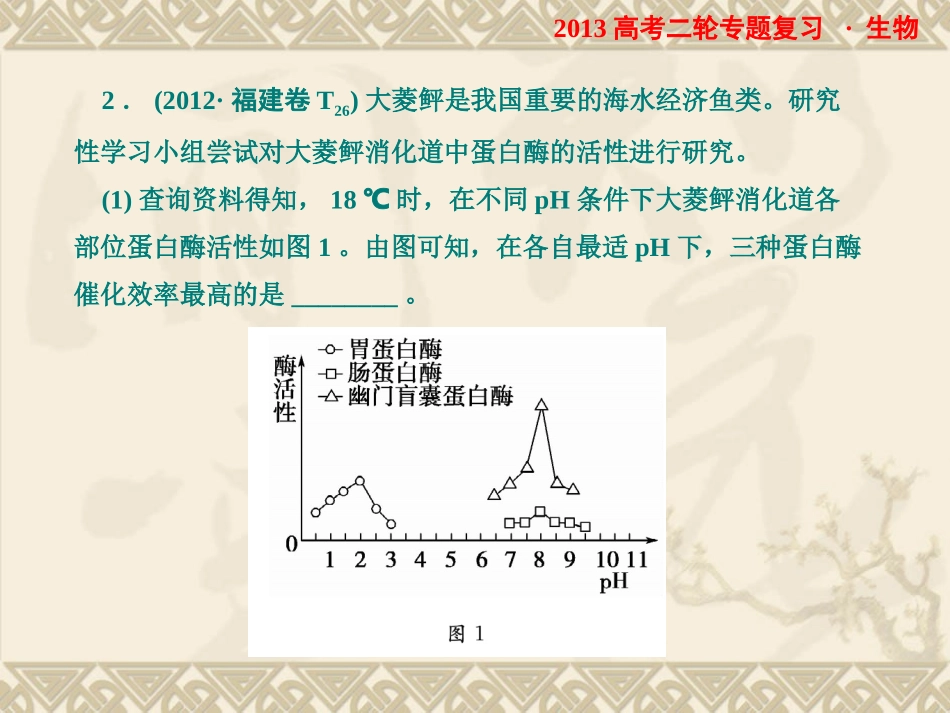 2013 高考二轮专题复习 · 生物

2． (2012· 福建卷 $T_{26}$) 大菱鲆是我国重要的海水经济鱼类。研究性学习小组尝试对大菱鲆消化道中蛋白酶的活性进行研究。

(1) 查询资料得知， 18 ℃ 时，在不同 pH 条件下大菱鲆消化道各部位蛋白酶活性如图 1 。由图可知，在各自最适 pH 下，三种蛋白酶催化效率最高的是 ________ 。

酶活性
胃蛋白酶
肠蛋白酶
幽门盲囊蛋白酶
0
1 2 3 4 5 6 7 8 9 10 11
pH
图 1